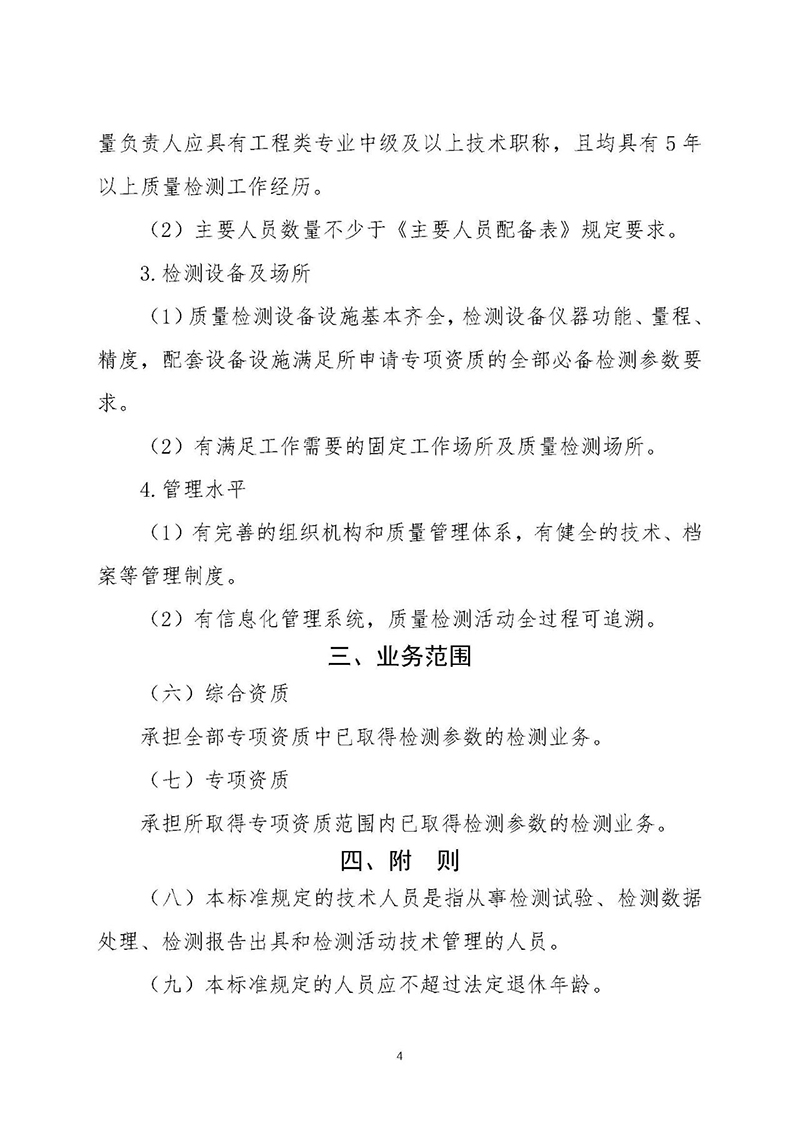 量负责人应具有工程类专业中级及以上技术职称，且均具有5年以上质量检测工作经历。

（2）主要人员数量不少于《主要人员配备表》规定要求。

3.检测设备及场所

（1）质量检测设备设施基本齐全，检测设备仪器功能、量程、精度，配套设备设施满足所申请专项资质的全部必备检测参数要求。

（2）有满足工作需要的固定工作场所及质量检测场所。

4.管理水平

（1）有完善的组织机构和质量管理体系，有健全的技术、档案等管理制度。

（2）有信息化管理系统，质量检测活动全过程可追溯。

三、业务范围

（六）综合资质

承担全部专项资质中已取得检测参数的检测业务。

（七）专项资质

承担所取得专项资质范围内已取得检测参数的检测业务。

四、附　则

（八）本标准规定的技术人员是指从事检测试验、检测数据处理、检测报告出具和检测活动技术管理的人员。

（九）本标准规定的人员应不超过法定退休年龄。

4